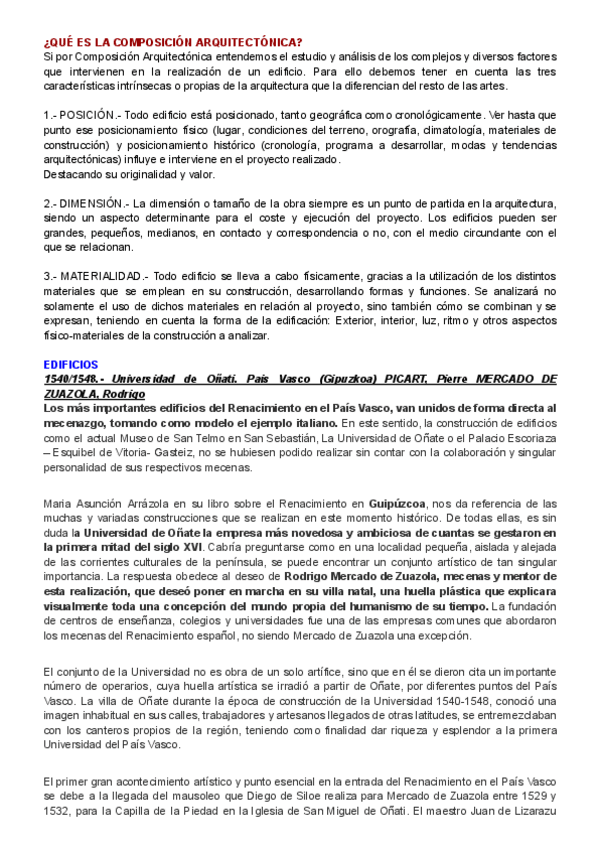 ¿QUÉ ES LA COMPOSICIÓN ARQUITECTÓNICA?
Si por Composición Arquitectónica entendemos el estudio y análisis de los complejos y diversos factores que intervienen en la realización de un edificio. Para ello debemos tener en cuenta las tres características intrínsecas o propias de la arquitectura que la diferencian del resto de las artes.

1.- POSICIÓN.- Todo edificio está posicionado, tanto geográfica como cronológicamente. Ver hasta que punto ese posicionamiento físico (lugar, condiciones del terreno, orografía, climatología, materiales de construcción) y posicionamiento histórico (cronología, programa a desarrollar, modas y tendencias arquitectónicas) influye e interviene en el proyecto realizado.
Destacando su originalidad y valor.

2.- DIMENSIÓN.- La dimensión o tamaño de la obra siempre es un punto de partida en la arquitectura, siendo un aspecto determinante para el coste y ejecución del proyecto. Los edificios pueden ser grandes, pequeños, medianos, en contacto y correspondencia o no, con el medio circundante con el que se relacionan.

3.- MATERIALIDAD.- Todo edificio se lleva a cabo físicamente, gracias a la utilización de los distintos materiales que se emplean en su construcción, desarrollando formas y funciones. Se analizará no solamente el uso de dichos materiales en relación al proyecto, sino también cómo se combinan y se expresan, teniendo en cuenta la forma de la edificación: Exterior, interior, luz, ritmo y otros aspectos físico-materiales de la construcción a analizar.

EDIFICIOS
1540/1548.- Universidad de Oñati. País Vasco (Gipuzkoa) PICART, Pierre MERCADO DE ZUAZOLA, Rodrigo
Los más importantes edificios del Renacimiento en el País Vasco, van unidos de forma directa al mecenazgo, tomando como modelo el ejemplo italiano. En este sentido, la construcción de edificios como el actual Museo de San Telmo en San Sebastián, La Universidad de Oñate o el Palacio Escoriaza – Esquibel de Vitoria- Gasteiz, no se hubiesen podido realizar sin contar con la colaboración y singular personalidad de sus respectivos mecenas.

Maria Asunción Arrázola en su libro sobre el Renacimiento en Guipúzcoa, nos da referencia de las muchas y variadas construcciones que se realizan en este momento histórico. De todas ellas, es sin duda la Universidad de Oñate la empresa más novedosa y ambiciosa de cuantas se gestaron en la primera mitad del siglo XVI. Cabría preguntarse como en una localidad pequeña, aislada y alejada de las corrientes culturales de la península, se puede encontrar un conjunto artístico de tan singular importancia. La respuesta obedece al deseo de Rodrigo Mercado de Zuazola, mecenas y mentor de esta realización, que deseó poner en marcha en su villa natal, una huella plástica que explicara visualmente toda una concepción del mundo propia del humanismo de su tiempo. La fundación de centros de enseñanza, colegios y universidades fue una de las empresas comunes que abordaron los mecenas del Renacimiento español, no siendo Mercado de Zuazola una excepción.

El conjunto de la Universidad no es obra de un solo artífice, sino que en él se dieron cita un importante número de operarios, cuya huella artística se irradió a partir de Oñate, por diferentes puntos del País Vasco. La villa de Oñate durante la época de construcción de la Universidad 1540-1548, conoció una imagen inhabitual en sus calles, trabajadores y artesanos llegados de otras latitudes, se entremezclaban con los canteros propios de la región, teniendo como finalidad dar riqueza y esplendor a la primera Universidad del País Vasco.

El primer gran acontecimiento artístico y punto esencial en la entrada del Renacimiento en el País Vasco se debe a la llegada del mausoleo que Diego de Siloe realiza para Mercado de Zuazola entre 1529 y 1532, para la Capilla de la Piedad en la Iglesia de San Miguel de Oñati. El maestro Juan de Lizarazu